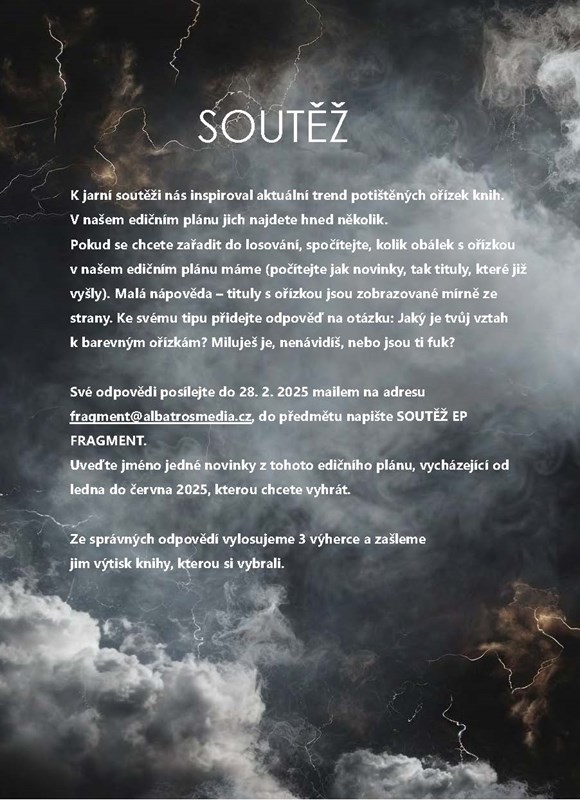 SOUTĚŽ

K jarní soutěži nás inspiroval aktuální trend potištěných ořízek knih. V našem edičním plánu jich najdete hned několik. Pokud se chcete zařadit do losování, spočítejte, kolik obálek s ořízkou v našem edičním plánu máme (počítejte jak novinky, tak tituly, které již vyšly). Malá nápověda – tituly s ořízkou jsou zobrazované mírně ze strany. Ke svému tipu přidejte odpověď na otázku: Jaký je tvůj vztah k barevným ořízkám? Miluješ je, nenávidíš, nebo jsou ti fuk?

Své odpovědi posílejte do 28. 2. 2025 mailem na adresu fragment@albatrosmedia.cz, do předmětu napište SOUTĚŽ EP FRAGMENT. Uveďte jméno jedné novinky z tohoto edičního plánu, vycházející od ledna do června 2025, kterou chcete vyhrát.

Ze správných odpovědí vylosujeme 3 výherce a zašleme jim výtisk knihy, kterou si vybrali.